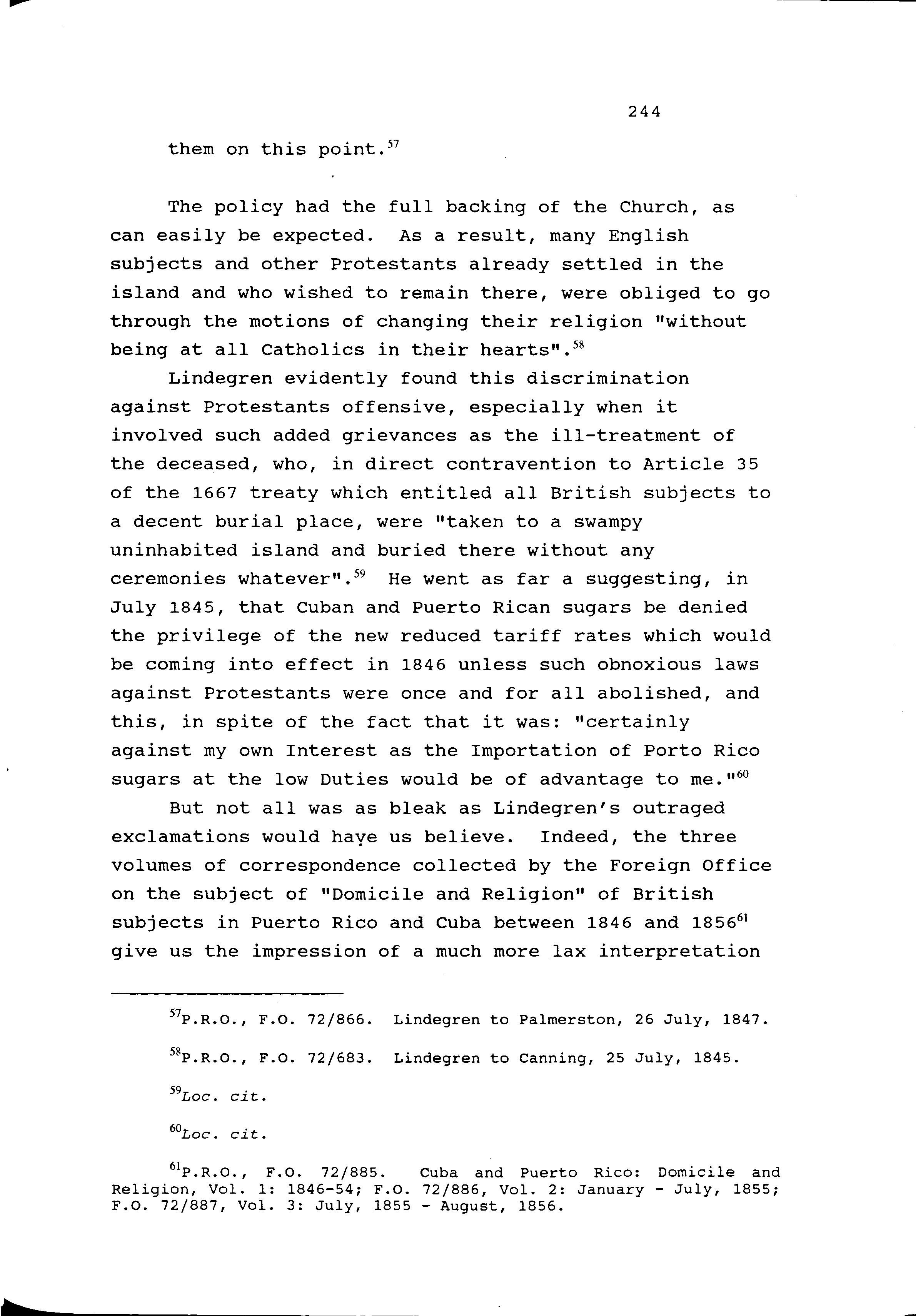 244

them on this point.$^{57}$

The policy had the full backing of the Church, as can easily be expected. As a result, many English subjects and other Protestants already settled in the island and who wished to remain there, were obliged to go through the motions of changing their religion "without being at all Catholics in their hearts".$^{58}$

Lindegren evidently found this discrimination against Protestants offensive, especially when it involved such added grievances as the ill-treatment of the deceased, who, in direct contravention to Article 35 of the 1667 treaty which entitled all British subjects to a decent burial place, were "taken to a swampy uninhabited island and buried there without any ceremonies whatever".$^{59}$ He went as far a suggesting, in July 1845, that Cuban and Puerto Rican sugars be denied the privilege of the new reduced tariff rates which would be coming into effect in 1846 unless such obnoxious laws against Protestants were once and for all abolished, and this, in spite of the fact that it was: "certainly against my own Interest as the Importation of Porto Rico sugars at the low Duties would be of advantage to me."$^{60}$

But not all was as bleak as Lindegren's outraged exclamations would have us believe. Indeed, the three volumes of correspondence collected by the Foreign Office on the subject of "Domicile and Religion" of British subjects in Puerto Rico and Cuba between 1846 and 1856$^{61}$ give us the impression of a much more lax interpretation

$^{57}$P.R.O., F.O. 72/866. Lindegren to Palmerston, 26 July, 1847.

$^{58}$P.R.O., F.O. 72/683. Lindegren to Canning, 25 July, 1845.

$^{59}$Loc. cit.

$^{60}$Loc. cit.

$^{61}$P.R.O., F.O. 72/885. Cuba and Puerto Rico: Domicile and Religion, Vol. 1: 1846-54; F.O. 72/886, Vol. 2: January - July, 1855; F.O. 72/887, Vol. 3: July, 1855 - August, 1856.